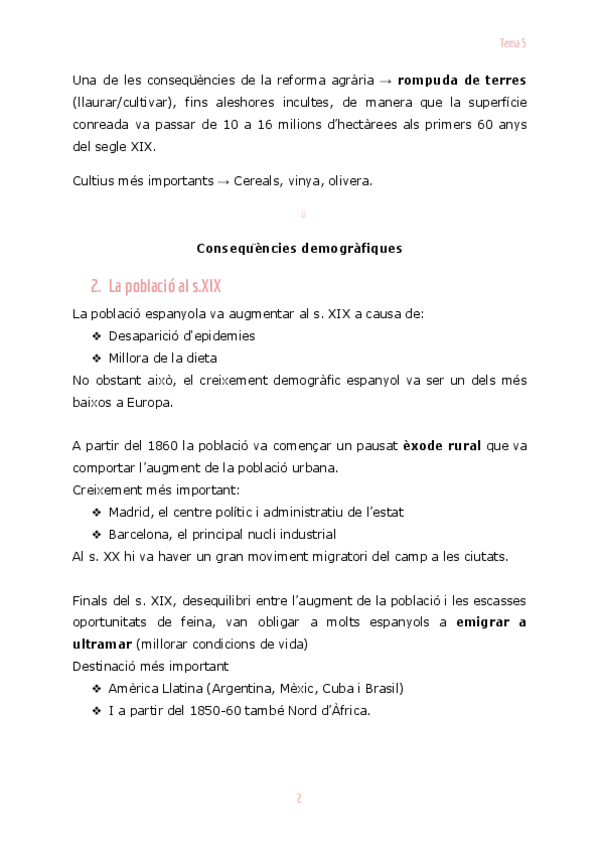 Tema 5

Una de les conseqüències de la reforma agrària → **rompuda de terres** (llaurar/cultivar), fins aleshores incultes, de manera que la superfície conreada va passar de 10 a 16 milions d'hectàrees als primers 60 anys del segle XIX.

Cultius més importants → Cereals, vinya, olivera.

⇩

**Conseqüències demogràfiques**

2. La població al s.XIX

La població espanyola va augmentar al s. XIX a causa de:

❖ Desaparició d'epidemies
❖ Millora de la dieta

No obstant això, el creixement demogràfic espanyol va ser un dels més baixos a Europa.

A partir del 1860 la població va començar un pausat **èxode rural** que va comportar l'augment de la població urbana.
Creixement més important:

❖ Madrid, el centre polític i administratiu de l'estat
❖ Barcelona, el principal nucli industrial

Al s. XX hi va haver un gran moviment migratori del camp a les ciutats.

Finals del s. XIX, desequilibri entre l'augment de la població i les escasses oportunitats de feina, van obligar a molts espanyols a **emigrar a ultramar** (millorar condicions de vida)
Destinació més important

❖ Amèrica Llatina (Argentina, Mèxic, Cuba i Brasil)
❖ I a partir del 1850-60 també Nord d'Àfrica.

2